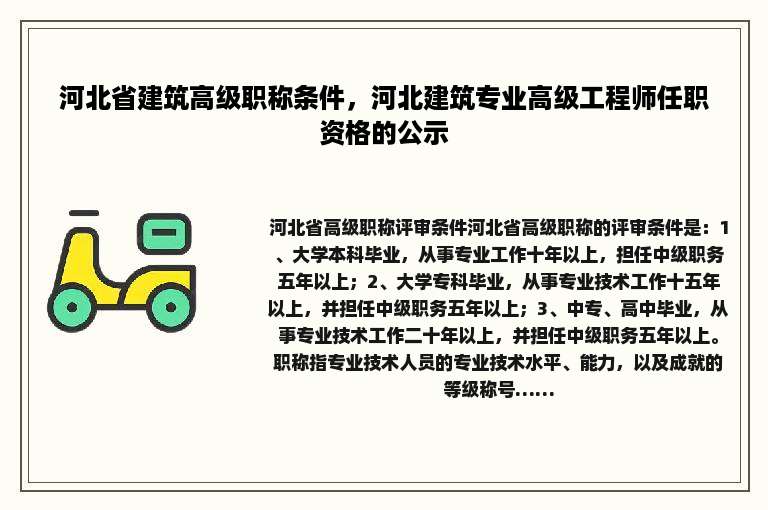 河北省建筑高级职称条件，河北建筑专业高级工程师任职资格的公示

河北省高级职称评审条件河北省高级职称的评审条件是：1、大学本科毕业，从事专业工作十年以上，担任中级职务五年以上；2、大学专科毕业，从事专业技术工作十五年以上，并担任中级职务五年以上；3、中专、高中毕业，从事专业技术工作二十年以上，并担任中级职务五年以上。职称指专业技术人员的专业技术水平、能力，以及成就的等级称号……